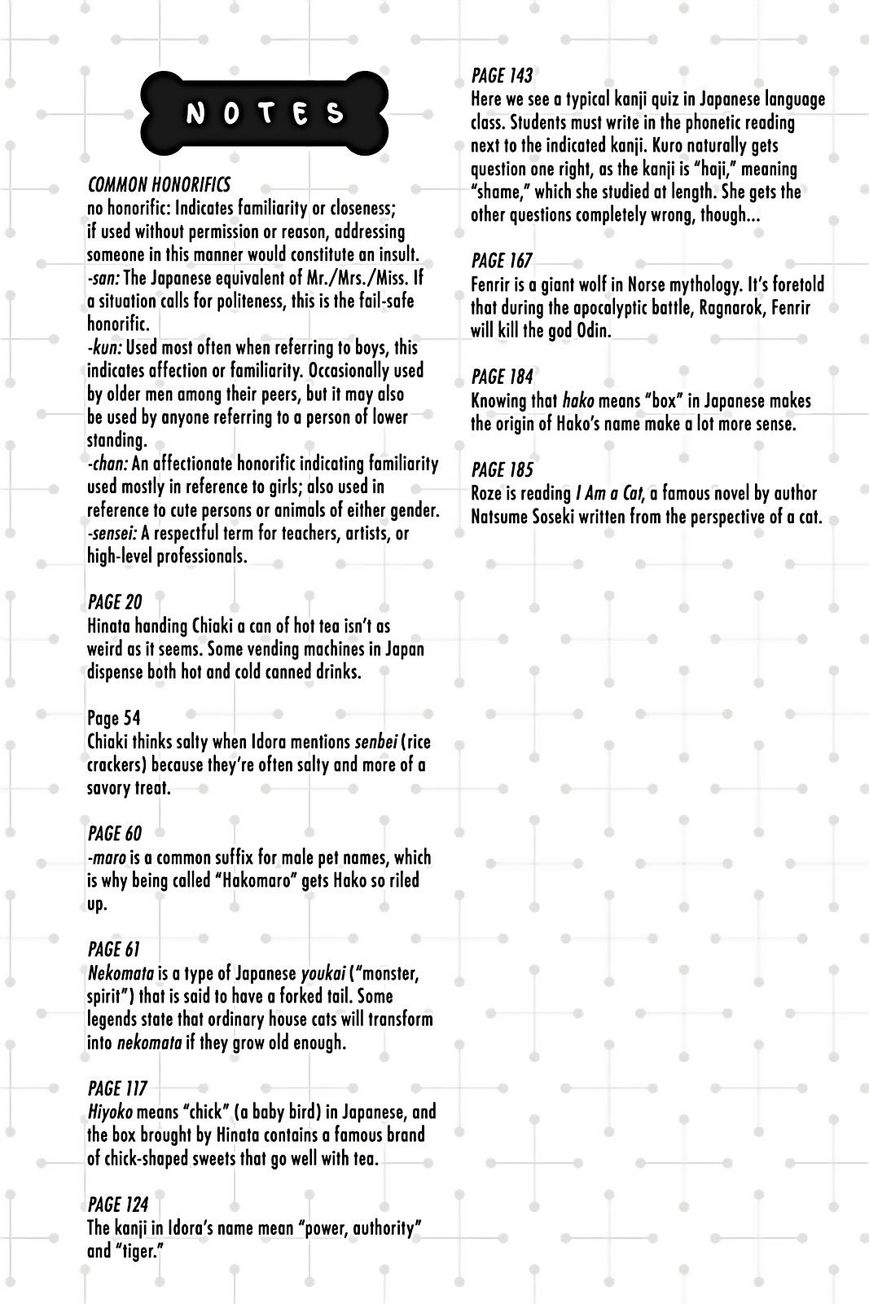 NOTES

COMMON HONORIFICS
no honorific: Indicates familiarity or closeness; if used without permission or reason, addressing someone in this manner would constitute an insult.
-san: The Japanese equivalent of Mr./Mrs./Miss. If a situation calls for politeness, this is the fail-safe honorific.
-kun: Used most often when referring to boys, this indicates affection or familiarity. Occasionally used by older men among their peers, but it may also be used by anyone referring to a person of lower standing.
-chan: An affectionate honorific indicating familiarity used mostly in reference to girls; also used in reference to cute persons or animals of either gender.
-sensei: A respectful term for teachers, artists, or high-level professionals.

PAGE 20
Hinata handing Chiaki a can of hot tea isn't as weird as it seems. Some vending machines in Japan dispense both hot and cold canned drinks.

Page 54
Chiaki thinks salty when Idora mentions senbei (rice crackers) because they're often salty and more of a savory treat.

PAGE 60
-maro is a common suffix for male pet names, which is why being called "Hakomaro" gets Hako so riled up.

PAGE 61
Nekomata is a type of Japanese youkai ("monster, spirit") that is said to have a forked tail. Some legends state that ordinary house cats will transform into nekomata if they grow old enough.

PAGE 117
Hiyoko means "chick" (a baby bird) in Japanese, and the box brought by Hinata contains a famous brand of chick-shaped sweets that go well with tea.

PAGE 124
The kanji in Idora's name mean "power, authority" and "tiger."

PAGE 143
Here we see a typical kanji quiz in Japanese language class. Students must write in the phonetic reading next to the indicated kanji. Kuro naturally gets question one right, as the kanji is "haji," meaning "shame," which she studied at length. She gets the other questions completely wrong, though...

PAGE 167
Fenrir is a giant wolf in Norse mythology. It's foretold that during the apocalyptic battle, Ragnarok, Fenrir will kill the god Odin.

PAGE 184
Knowing that hako means "box" in Japanese makes the origin of Hako's name make a lot more sense.

PAGE 185
Roze is reading I Am a Cat, a famous novel by author Natsume Soseki written from the perspective of a cat.